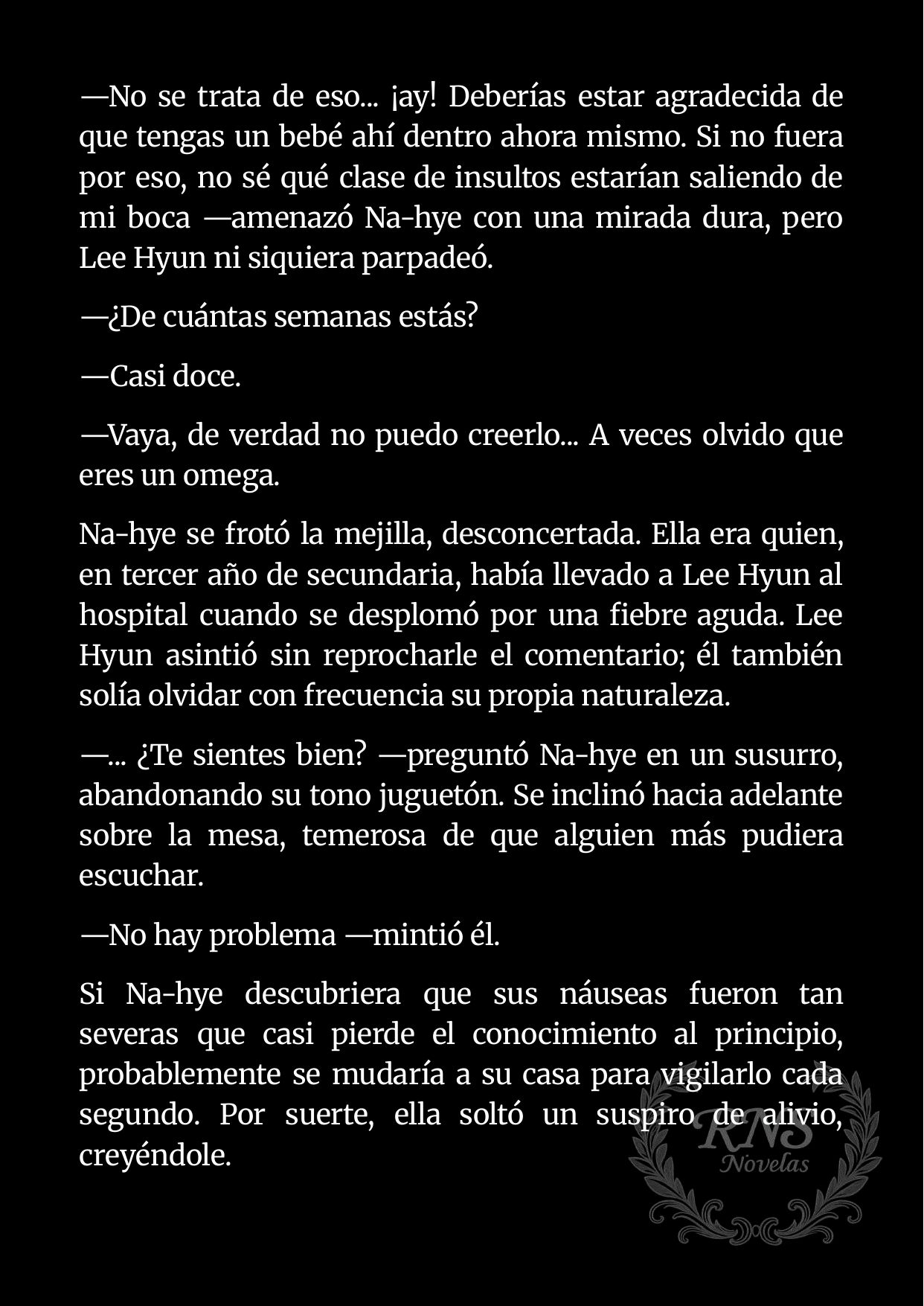 —No se trata de eso... ¡ay! Deberías estar agradecida de que tengas un bebé ahí dentro ahora mismo. Si no fuera por eso, no sé qué clase de insultos estarían saliendo de mi boca —amenazó Na-hye con una mirada dura, pero Lee Hyun ni siquiera parpadeó.

—¿De cuántas semanas estás?

—Casi doce.

—Vaya, de verdad no puedo creerlo... A veces olvido que eres un omega.

Na-hye se frotó la mejilla, desconcertada. Ella era quien, en tercer año de secundaria, había llevado a Lee Hyun al hospital cuando se desplomó por una fiebre aguda. Lee Hyun asintió sin reprocharle el comentario; él también solía olvidar con frecuencia su propia naturaleza.

—... ¿Te sientes bien? —preguntó Na-hye en un susurro, abandonando su tono juguetón. Se inclinó hacia adelante sobre la mesa, temerosa de que alguien más pudiera escuchar.

—No hay problema —mintió él.

Si Na-hye descubriera que sus náuseas fueron tan severas que casi pierde el conocimiento al principio, probablemente se mudaría a su casa para vigilarlo cada segundo. Por suerte, ella soltó un suspiro de alivio, creyéndole.

RNS Novelas